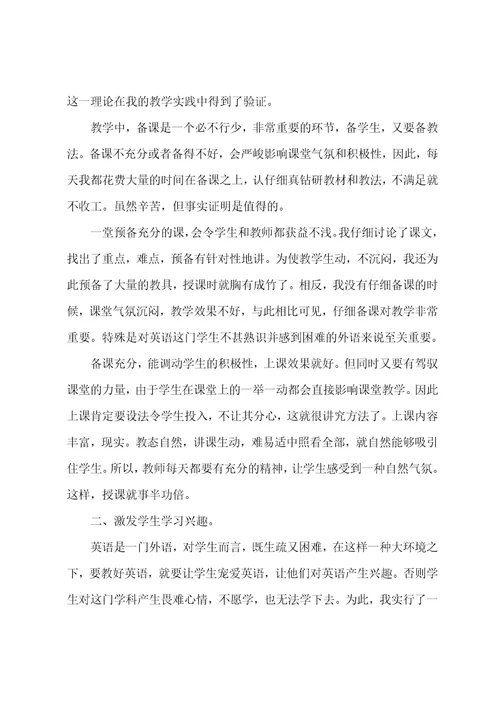 这一理论在我的教学实践中得到了验证。

教学中，备课是一个必不行少，非常重要的环节，备学生，又要备教法。备课不充分或者备得不好，会严峻影响课堂气氛和积极性，因此，每天我都花费大量的时间在备课之上，认仔细真钻研教材和教法，不满足就不收工。虽然辛苦，但事实证明是值得的。

一堂预备充分的课，会令学生和教师都获益不浅。我仔细讨论了课文，找出了重点，难点，预备有针对性地讲。为使教学生动，不沉闷，我还为此预备了大量的教具，授课时就胸有成竹了。相反，我没有仔细备课的时候，课堂气氛沉闷，教学效果不好，与此相比可见，仔细备课对教学非常重要。特殊是对英语这门学生不甚熟识并感到困难的外语来说至关重要。

备课充分，能调动学生的积极性，上课效果就好。但同时又要有驾驭课堂的力量，由于学生在课堂上的一举一动都会直接影响课堂教学。因此上课肯定要设法令学生投入，不让其分心，这就很讲究方法了。上课内容丰富，现实。教态自然，讲课生动，难易适中照看全部，就自然能够吸引住学生。所以，教师每天都要有充分的精神，让学生感受到一种自然气氛。这样，授课就事半功倍。

二、激发学生学习兴趣。

英语是一门外语，对学生而言，既生疏又困难，在这样一种大环境之下，要教好英语，就要让学生宠爱英语，让他们对英语产生兴趣。否则学生对这门学科产生畏难心情，不愿学，也无法学下去。为此，我实行了一